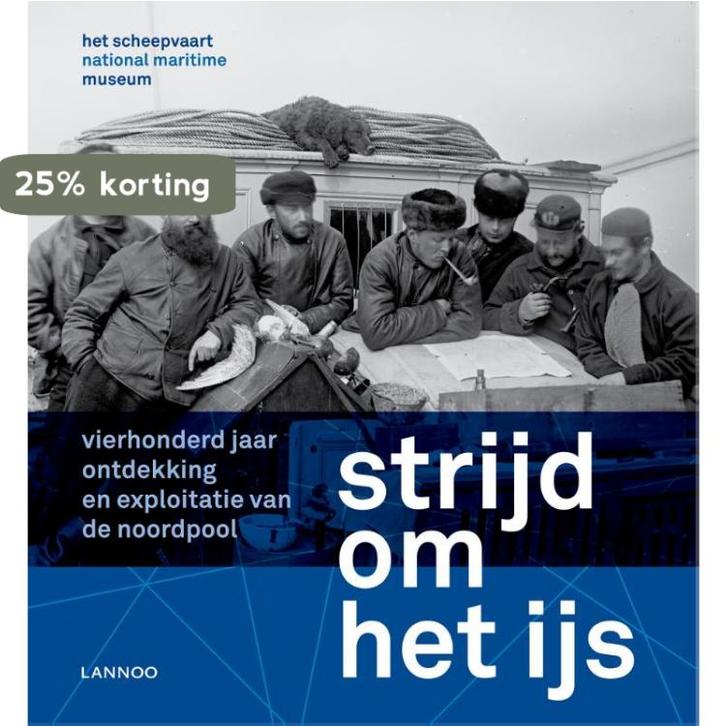 het scheepvaart
national maritime
museum

25% korting

vierhonderd jaar
ontdekking
en exploitatie van
de noordpool

strijd
om
het ijs

LANNOO